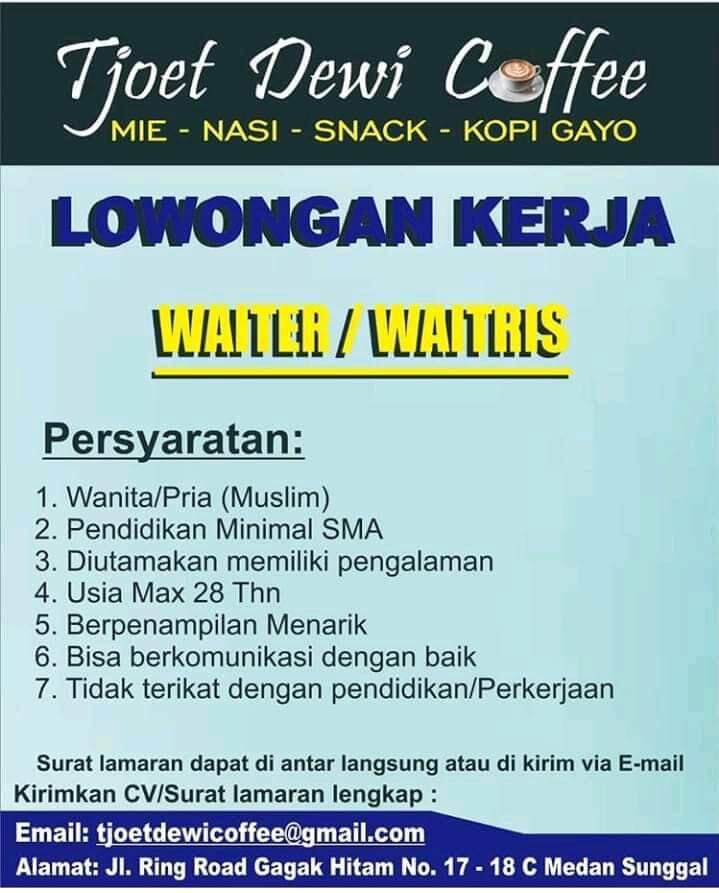 Tjoet Dewi Coffee
MIE - NASI - SNACK - KOPI GAYO

LOWONGAN KERJA

WAITER / WAITRIS

Persyaratan:

1. Wanita/Pria (Muslim)
2. Pendidikan Minimal SMA
3. Diutamakan memiliki pengalaman
4. Usia Max 28 Thn
5. Berpenampilan Menarik
6. Bisa berkomunikasi dengan baik
7. Tidak terikat dengan pendidikan/Perkerjaan

Surat lamaran dapat di antar langsung atau di kirim via E-mail
Kirimkan CV/Surat lamaran lengkap :

Email: tjoetdewicoffee@gmail.com
Alamat: Jl. Ring Road Gagak Hitam No. 17 - 18 C Medan Sunggal